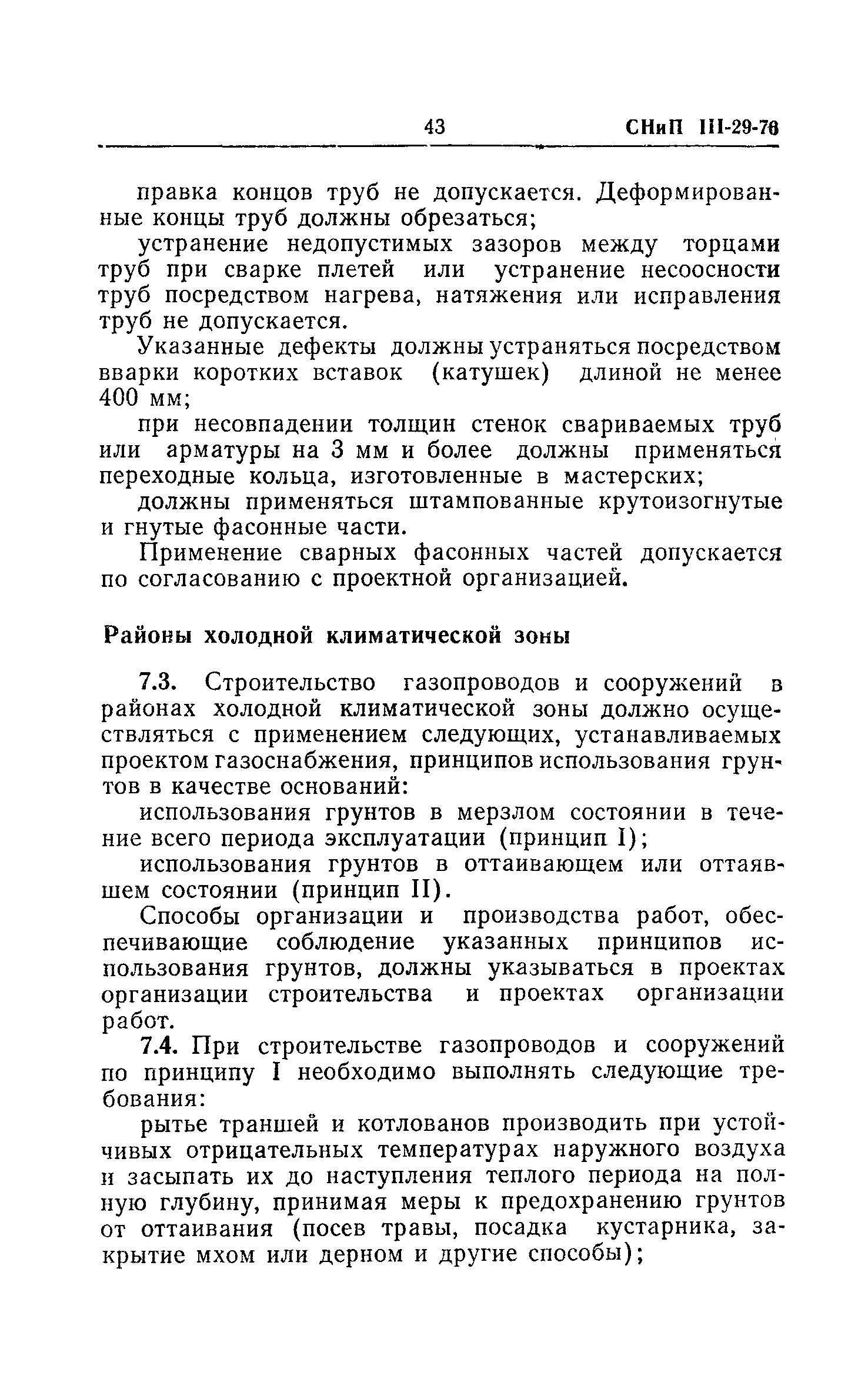 43 СНиП III-29-76

правка концов труб не допускается. Деформированные концы труб должны обрезаться;

устранение недопустимых зазоров между торцами труб при сварке плетей или устранение несоосности труб посредством нагрева, натяжения или исправления труб не допускается.

Указанные дефекты должны устраняться посредством вварки коротких вставок (катушек) длиной не менее 400 мм;

при несовпадении толщин стенок свариваемых труб или арматуры на 3 мм и более должны применяться переходные кольца, изготовленные в мастерских;

должны применяться штампованные крутоизогнутые и гнутые фасонные части.

Применение сварных фасонных частей допускается по согласованию с проектной организацией.

Районы холодной климатической зоны

7.3. Строительство газопроводов и сооружений в районах холодной климатической зоны должно осуществляться с применением следующих, устанавливаемых проектом газоснабжения, принципов использования грунтов в качестве оснований:

использования грунтов в мерзлом состоянии в течение всего периода эксплуатации (принцип I);

использования грунтов в оттаивающем или оттаявшем состоянии (принцип II).

Способы организации и производства работ, обеспечивающие соблюдение указанных принципов использования грунтов, должны указываться в проектах организации строительства и проектах организации работ.

7.4. При строительстве газопроводов и сооружений по принципу I необходимо выполнять следующие требования:

рытье траншей и котлованов производить при устойчивых отрицательных температурах наружного воздуха и засыпать их до наступления теплого периода на полную глубину, принимая меры к предохранению грунтов от оттаивания (посев травы, посадка кустарника, закрытие мхом или дерном и другие способы);